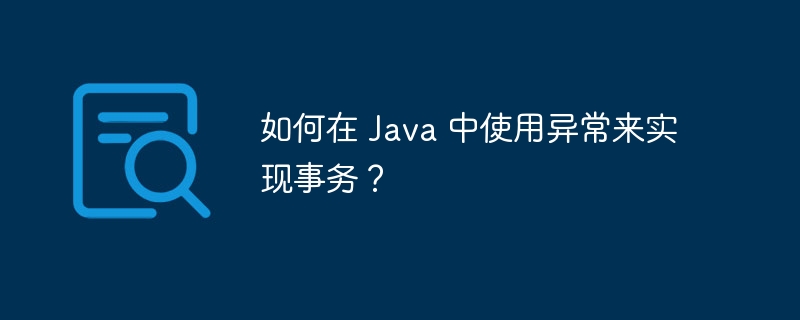 如何在 Java 中使用异常来实现事务？